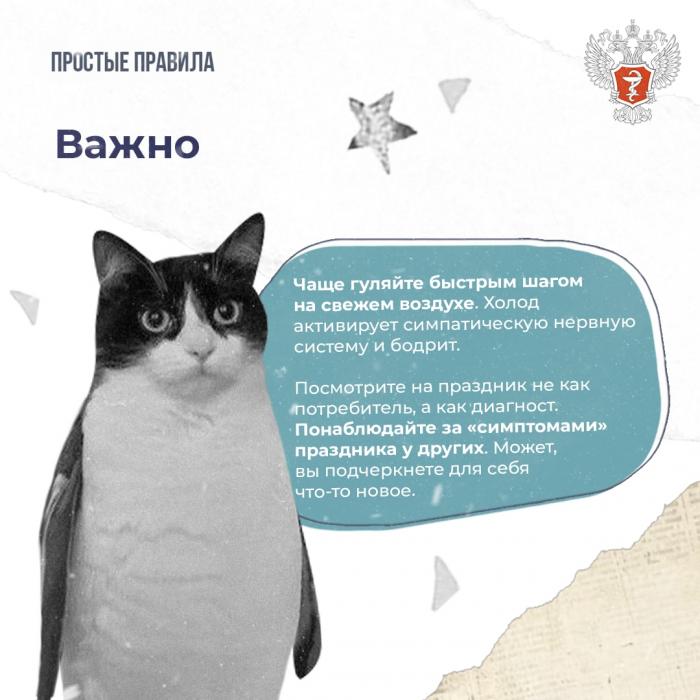 ПРОСТЫЕ ПРАВИЛА

Важно

Чаще гуляйте быстрым шагом на свежем воздухе. Холод активирует симпатическую нервную систему и бодрит.

Посмотрите на праздник не как потребитель, а как диагност. Понаблюдайте за «симптомами» праздника у других. Может, вы подчеркнете для себя что-то новое.